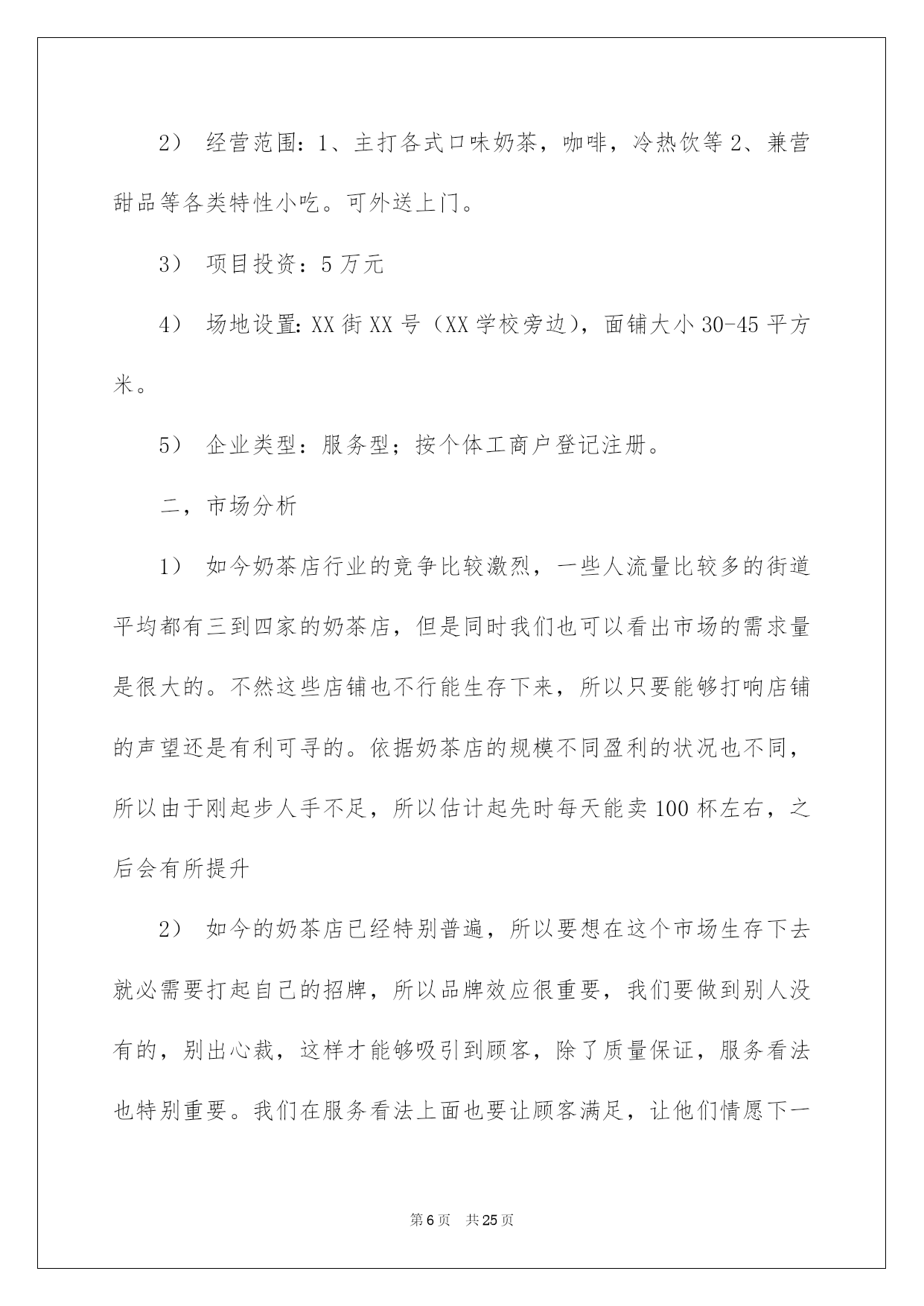 2） 经营范围：1、主打各式口味奶茶，咖啡，冷热饮等 2、兼营甜品等各类特性小吃。可外送上门。

3） 项目投资：5 万元

4） 场地设置：XX 街 XX 号（XX 学校旁边），面铺大小 30-45 平方米。

5） 企业类型：服务型；按个体工商户登记注册。

二，市场分析

1） 如今奶茶店行业的竞争比较激烈，一些人流量比较多的街道平均都有三到四家的奶茶店，但是同时我们也可以看出市场的需求量是很大的。不然这些店铺也不行能生存下来，所以只要能够打响店铺的声望还是有利可寻的。依据奶茶店的规模不同盈利的状况也不同，所以由于刚起步人手不足，所以估计起先时每天能卖 100 杯左右，之后会有所提升

2） 如今的奶茶店已经特别普遍，所以要想在这个市场生存下去就必需要打起自己的招牌，所以品牌效应很重要，我们要做到别人没有的，别出心裁，这样才能够吸引到顾客，除了质量保证，服务看法也特别重要。我们在服务看法上面也要让顾客满足，让他们情愿下一

第 6 页 共 25 页